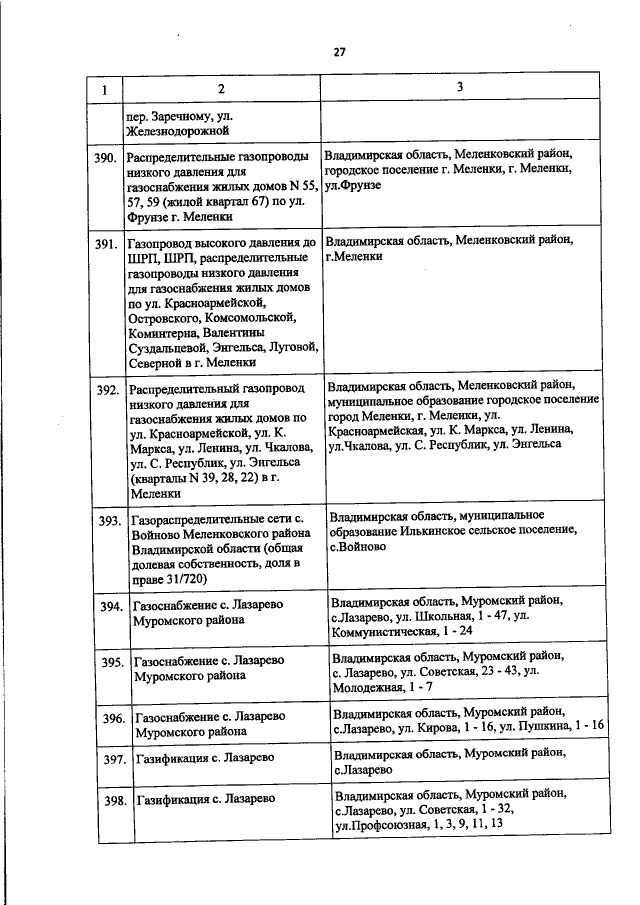 27

| 1 | 2 | 3 |
|---|---|---|
| | пер. Заречному, ул. Железнодорожной | |
| 390. | Распределительные газопроводы низкого давления для газоснабжения жилых домов N 55, 57, 59 (жилой квартал 67) по ул. Фрунзе г. Меленки | Владимирская область, Меленковский район, городское поселение г. Меленки, г. Меленки, ул.Фрунзе |
| 391. | Газопровод высокого давления до ШРП, ШРП, распределительные газопроводы низкого давления для газоснабжения жилых домов по ул. Красноармейской, Островского, Комсомольской, Коминтерна, Валентины Суздальцевой, Энгельса, Луговой, Северной в г. Меленки | Владимирская область, Меленковский район, г.Меленки |
| 392. | Распределительный газопровод низкого давления для газоснабжения жилых домов по ул. Красноармейской, ул. К. Маркса, ул. Ленина, ул. Чкалова, ул. С. Республик, ул. Энгельса (кварталы N 39, 28, 22) в г. Меленки | Владимирская область, Меленковский район, муниципальное образование городское поселение город Меленки, г. Меленки, ул. Красноармейская, ул. К. Маркса, ул. Ленина, ул.Чкалова, ул. С. Республик, ул. Энгельса |
| 393. | Газораспределительные сети с. Войново Меленковского района Владимирской области (общая долевая собственность, доля в праве 31/720) | Владимирская область, муниципальное образование Илькинское сельское поселение, с.Войново |
| 394. | Газоснабжение с. Лазарево Муромского района | Владимирская область, Муромский район, с.Лазарево, ул. Школьная, 1 - 47, ул. Коммунистическая, 1 - 24 |
| 395. | Газоснабжение с. Лазарево Муромского района | Владимирская область, Муромский район, с. Лазарево, ул. Советская, 23 - 43, ул. Молодежная, 1 - 7 |
| 396. | Газоснабжение с. Лазарево Муромского района | Владимирская область, Муромский район, с.Лазарево, ул. Кирова, 1 - 16, ул. Пушкина, 1 - 16 |
| 397. | Газификация с. Лазарево | Владимирская область, Муромский район, с.Лазарево |
| 398. | Газификация с. Лазарево | Владимирская область, Муромский район, с.Лазарево, ул. Советская, 1 - 32, ул.Профсоюзная, 1, 3, 9, 11, 13 |